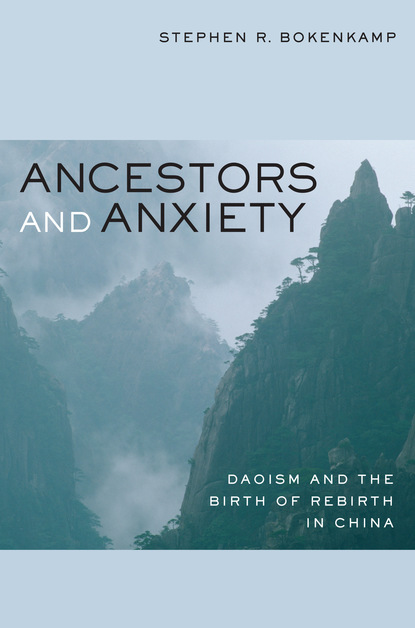 STEPHEN R. BOKENKAMP

ANCESTORS AND ANXIETY

DAOISM AND THE BIRTH OF REBIRTH IN CHINA